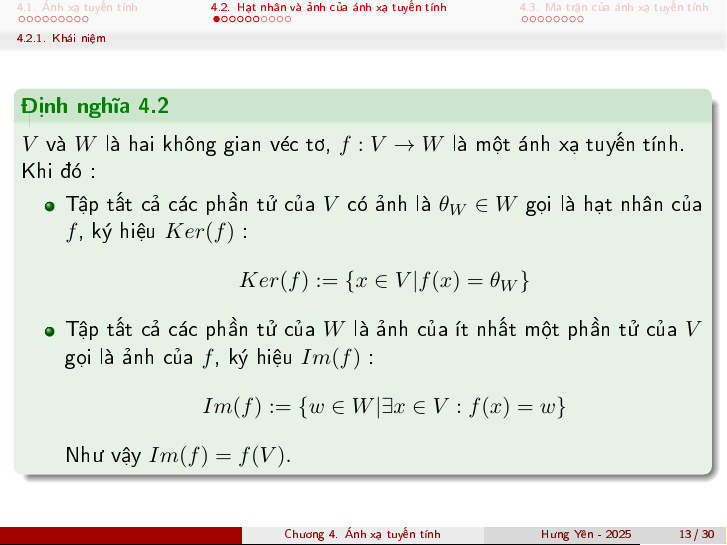 4.1. Ánh xạ tuyến tính
4.2. Hạt nhân và ảnh của ánh xạ tuyến tính
4.3. Ma trận của ánh xạ tuyến tính

4.2.1. Khái niệm

Định nghĩa 4.2

$V$ và $W$ là hai không gian véc tơ, $f : V \to W$ là một ánh xạ tuyến tính. Khi đó :

• Tập tất cả các phần tử của $V$ có ảnh là $\theta_W \in W$ gọi là hạt nhân của $f$, ký hiệu $Ker(f)$ :

$Ker(f) := \{x \in V | f(x) = \theta_W\}$

• Tập tất cả các phần tử của $W$ là ảnh của ít nhất một phần tử của $V$ gọi là ảnh của $f$, ký hiệu $Im(f)$ :

$Im(f) := \{w \in W | \exists x \in V : f(x) = w\}$

Như vậy $Im(f) = f(V)$.

Chương 4. Ánh xạ tuyến tính
Hưng Yên - 2025
13 / 30